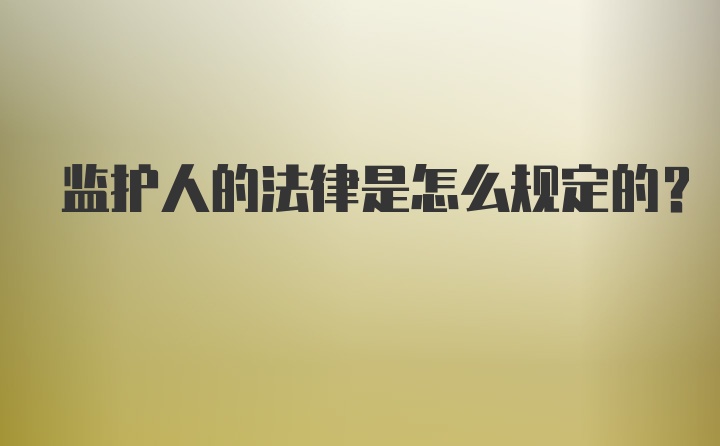 监护人的法律是怎么规定的？